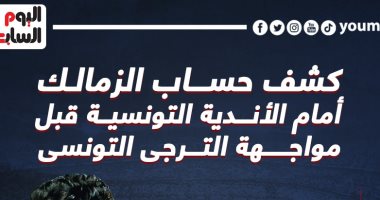 اليوم السابع

youm

كشف حساب الزمالك
أمام الأندية التونسية قبل
مواجهة الترجى التونسى